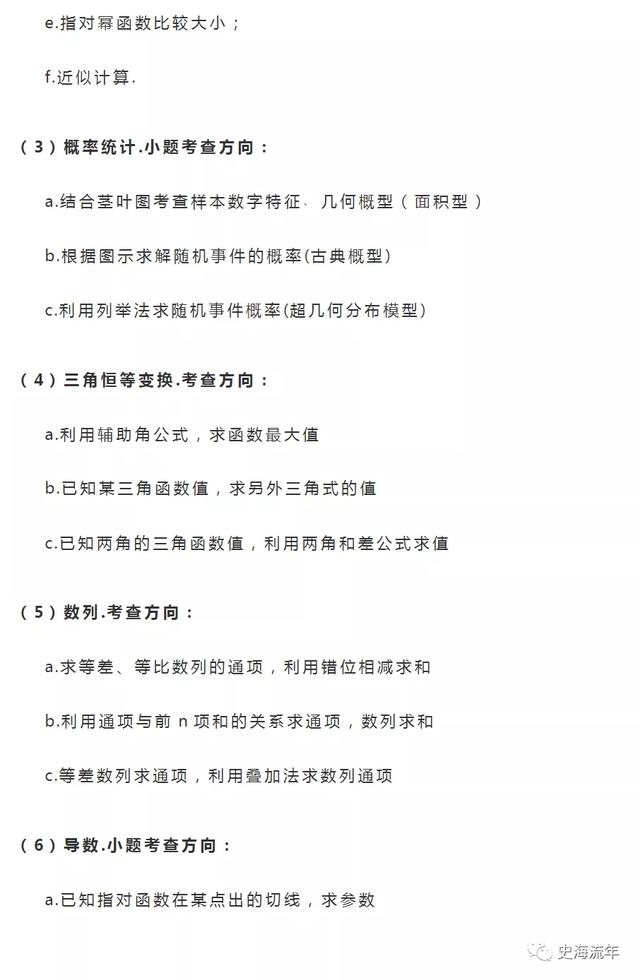 e.指对幂函数比较大小；

f.近似计算.

（3）概率统计.小题考查方向：

a.结合茎叶图考查样本数字特征、几何概型（面积型）

b.根据图示求解随机事件的概率(古典概型)

c.利用列举法求随机事件概率(超几何分布模型)

（4）三角恒等变换.考查方向：

a.利用辅助角公式，求函数最大值

b.已知某三角函数值，求另外三角式的值

c.已知两角的三角函数值，利用两角和差公式求值

（5）数列.考查方向：

a.求等差、等比数列的通项，利用错位相减求和

b.利用通项与前 n 项和的关系求通项，数列求和

c.等差数列求通项，利用叠加法求数列通项

（6）导数.小题考查方向：

a.已知指对函数在某点出的切线，求参数

史海流年